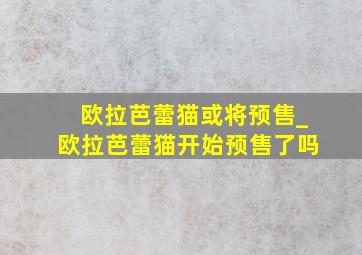 欧拉芭蕾猫或将预售_
欧拉芭蕾猫开始预售了吗